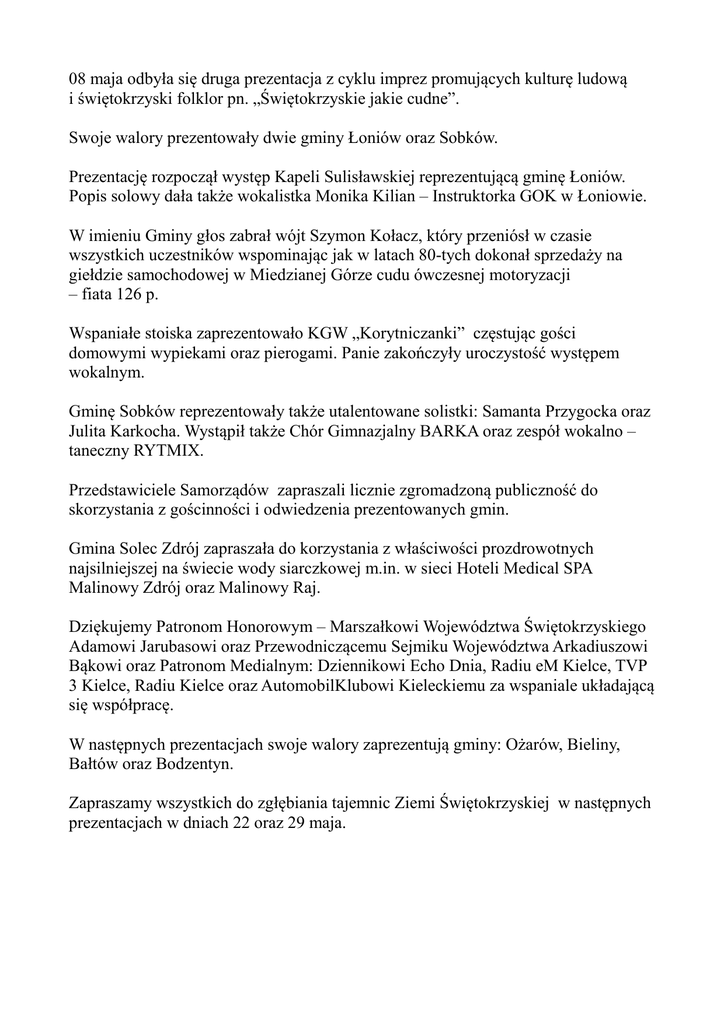 08 maja odbyła się druga prezentacja z cyklu imprez promujących kulturę ludową i świętokrzyski folklor pn. „Świętokrzyskie jakie cudne”.

Swoje walory prezentowały dwie gminy Łoniów oraz Sobków.

Prezentację rozpoczął występ Kapeli Sulisławskiej reprezentującą gminę Łoniów. Popis solowy dała także wokalistka Monika Kilian – Instruktorka GOK w Łoniowie.

W imieniu Gminy głos zabrał wójt Szymon Kołacz, który przeniósł w czasie wszystkich uczestników wspominając jak w latach 80-tych dokonał sprzedaży na giełdzie samochodowej w Miedzianej Górze cudu ówczesnej motoryzacji – fiata 126 p.

Wspaniałe stoiska zaprezentowało KGW „Korytniczanki” częstując gości domowymi wypiekami oraz pierogami. Panie zakończyły uroczystość występem wokalnym.

Gminę Sobków reprezentowały także utalentowane solistki: Samanta Przygocka oraz Julita Karkocha. Wystąpił także Chór Gimnazjalny BARKA oraz zespół wokalno – taneczny RYTMIX.

Przedstawiciele Samorządów zapraszali licznie zgromadzoną publiczność do skorzystania z gościnności i odwiedzenia prezentowanych gmin.

Gmina Solec Zdrój zapraszała do korzystania z właściwości prozdrowotnych najsilniejszej na świecie wody siarczkowej m.in. w sieci Hoteli Medical SPA Malinowy Zdrój oraz Malinowy Raj.

Dziękujemy Patronom Honorowym – Marszałkowi Województwa Świętokrzyskiego Adamowi Jarubasowi oraz Przewodniczącemu Sejmiku Województwa Arkadiuszowi Bąkowi oraz Patronom Medialnym: Dziennikowi Echo Dnia, Radiu eM Kielce, TVP 3 Kielce, Radiu Kielce oraz AutomobilKlubowi Kieleckiemu za wspaniale układającą się współpracę.

W następnych prezentacjach swoje walory zaprezentują gminy: Ożarów, Bieliny, Bałtów oraz Bodzentyn.

Zapraszamy wszystkich do zgłębiania tajemnic Ziemi Świętokrzyskiej w następnych prezentacjach w dniach 22 oraz 29 maja.